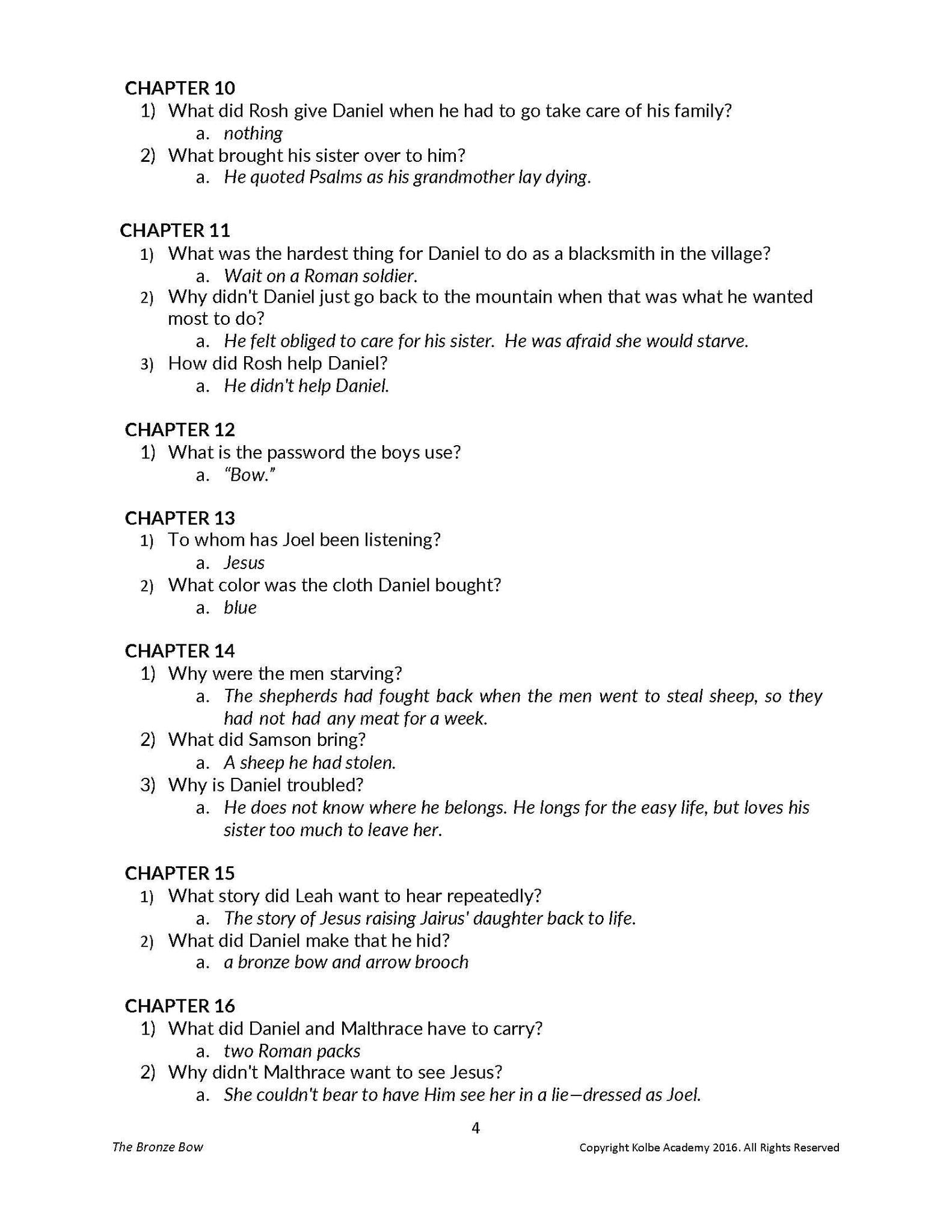 CHAPTER 10
1) What did Rosh give Daniel when he had to go take care of his family?
a. nothing
2) What brought his sister over to him?
a. He quoted Psalms as his grandmother lay dying.

CHAPTER 11
1) What was the hardest thing for Daniel to do as a blacksmith in the village?
a. Wait on a Roman soldier.
2) Why didn't Daniel just go back to the mountain when that was what he wanted most to do?
a. He felt obliged to care for his sister. He was afraid she would starve.
3) How did Rosh help Daniel?
a. He didn't help Daniel.

CHAPTER 12
1) What is the password the boys use?
a. "Bow."

CHAPTER 13
1) To whom has Joel been listening?
a. Jesus
2) What color was the cloth Daniel bought?
a. blue

CHAPTER 14
1) Why were the men starving?
a. The shepherds had fought back when the men went to steal sheep, so they had not had any meat for a week.
2) What did Samson bring?
a. A sheep he had stolen.
3) Why is Daniel troubled?
a. He does not know where he belongs. He longs for the easy life, but loves his sister too much to leave her.

CHAPTER 15
1) What story did Leah want to hear repeatedly?
a. The story of Jesus raising Jairus' daughter back to life.
2) What did Daniel make that he hid?
a. a bronze bow and arrow brooch

CHAPTER 16
1) What did Daniel and Malthrace have to carry?
a. two Roman packs
2) Why didn't Malthrace want to see Jesus?
a. She couldn't bear to have Him see her in a lie—dressed as Joel.

4

The Bronze Bow

Copyright Kolbe Academy 2016. All Rights Reserved